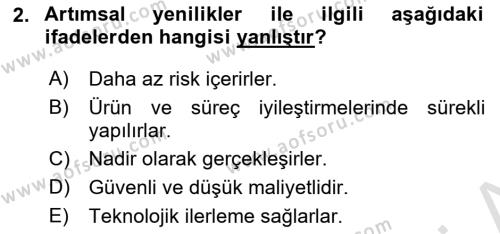 2. Artımsal yenilikler ile ilgili aşağıdaki ifadelerden hangisi yanlıştır?

A) Daha az risk içerirler.
B) Ürün ve süreç iyileştirmelerinde sürekli yapılırlar.
C) Nadir olarak gerçekleşirler.
D) Güvenli ve düşük maliyetlidir.
E) Teknolojik ilerleme sağlarlar.

www.aofsoru.com